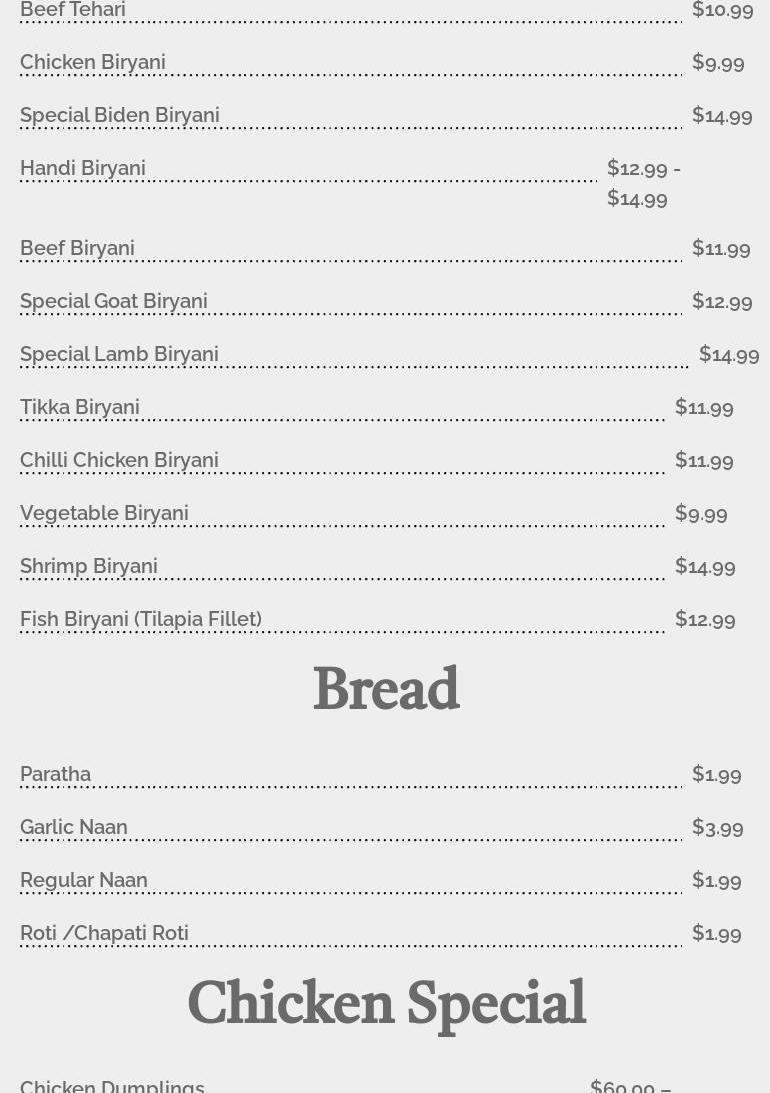 Beef Tehari $10.99

Chicken Biryani $9.99

Special Biden Biryani $14.99

Handi Biryani $12.99 - $14.99

Beef Biryani $11.99

Special Goat Biryani $12.99

Special Lamb Biryani $14.99

Tikka Biryani $11.99

Chilli Chicken Biryani $11.99

Vegetable Biryani $9.99

Shrimp Biryani $14.99

Fish Biryani (Tilapia Fillet) $12.99

Bread

Paratha $1.99

Garlic Naan $3.99

Regular Naan $1.99

Roti /Chapati Roti $1.99

Chicken Special

Chicken Dumplings $69.99 –